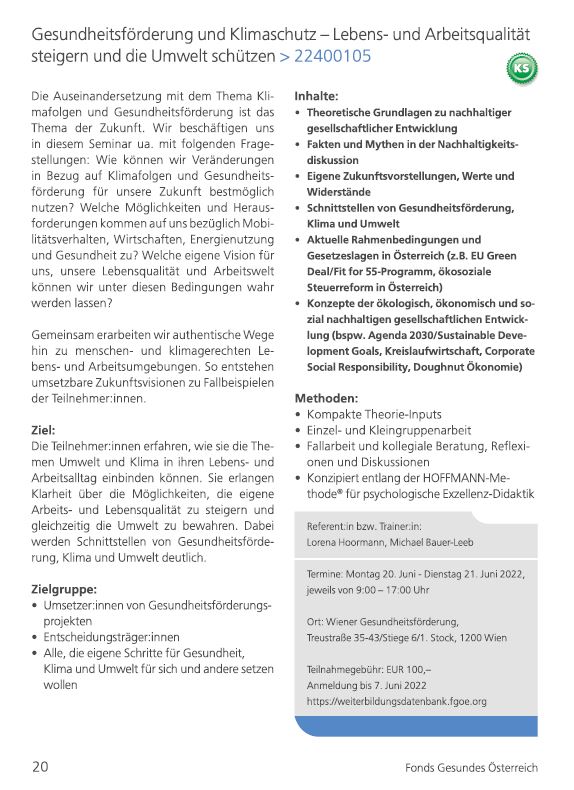 Gesundheitsförderung und Klimaschutz – Lebens- und Arbeitsqualität steigern und die Umwelt schützen > 22400105

KS

Die Auseinandersetzung mit dem Thema Klimafolgen und Gesundheitsförderung ist das Thema der Zukunft. Wir beschäftigen uns in diesem Seminar ua. mit folgenden Fragestellungen: Wie können wir Veränderungen in Bezug auf Klimafolgen und Gesundheitsförderung für unsere Zukunft bestmöglich nutzen? Welche Möglichkeiten und Herausforderungen kommen auf uns bezüglich Mobilitätsverhalten, Wirtschaften, Energienutzung und Gesundheit zu? Welche eigene Vision für uns, unsere Lebensqualität und Arbeitswelt können wir unter diesen Bedingungen wahr werden lassen?

Gemeinsam erarbeiten wir authentische Wege hin zu menschen- und klimagerechten Lebens- und Arbeitsumgebungen. So entstehen umsetzbare Zukunftsvisionen zu Fallbeispielen der Teilnehmer:innen.

Ziel:
Die Teilnehmer:innen erfahren, wie sie die Themen Umwelt und Klima in ihren Lebens- und Arbeitsalltag einbinden können. Sie erlangen Klarheit über die Möglichkeiten, die eigene Arbeits- und Lebensqualität zu steigern und gleichzeitig die Umwelt zu bewahren. Dabei werden Schnittstellen von Gesundheitsförderung, Klima und Umwelt deutlich.

Zielgruppe:
• Umsetzer:innen von Gesundheitsförderungsprojekten
• Entscheidungsträger:innen
• Alle, die eigene Schritte für Gesundheit, Klima und Umwelt für sich und andere setzen wollen

Inhalte:
• Theoretische Grundlagen zu nachhaltiger gesellschaftlicher Entwicklung
• Fakten und Mythen in der Nachhaltigkeitsdiskussion
• Eigene Zukunftsvorstellungen, Werte und Widerstände
• Schnittstellen von Gesundheitsförderung, Klima und Umwelt
• Aktuelle Rahmenbedingungen und Gesetzeslagen in Österreich (z.B. EU Green Deal/Fit for 55-Programm, ökosoziale Steuerreform in Österreich)
• Konzepte der ökologisch, ökonomisch und sozial nachhaltigen gesellschaftlichen Entwicklung (bspw. Agenda 2030/Sustainable Development Goals, Kreislaufwirtschaft, Corporate Social Responsibility, Doughnut Ökonomie)

Methoden:
• Kompakte Theorie-Inputs
• Einzel- und Kleingruppenarbeit
• Fallarbeit und kollegiale Beratung, Reflexionen und Diskussionen
• Konzipiert entlang der HOFFMANN-Methode® für psychologische Exzellenz-Didaktik

Referent:in bzw. Trainer:in:
Lorena Hoormann, Michael Bauer-Leeb

Termine: Montag 20. Juni - Dienstag 21. Juni 2022, jeweils von 9:00 – 17:00 Uhr

Ort: Wiener Gesundheitsförderung, Treustraße 35-43/Stiege 6/1. Stock, 1200 Wien

Teilnahmegebühr: EUR 100,–
Anmeldung bis 7. Juni 2022
https://weiterbildungsdatenbank.fgoe.org

20 Fonds Gesundes Österreich